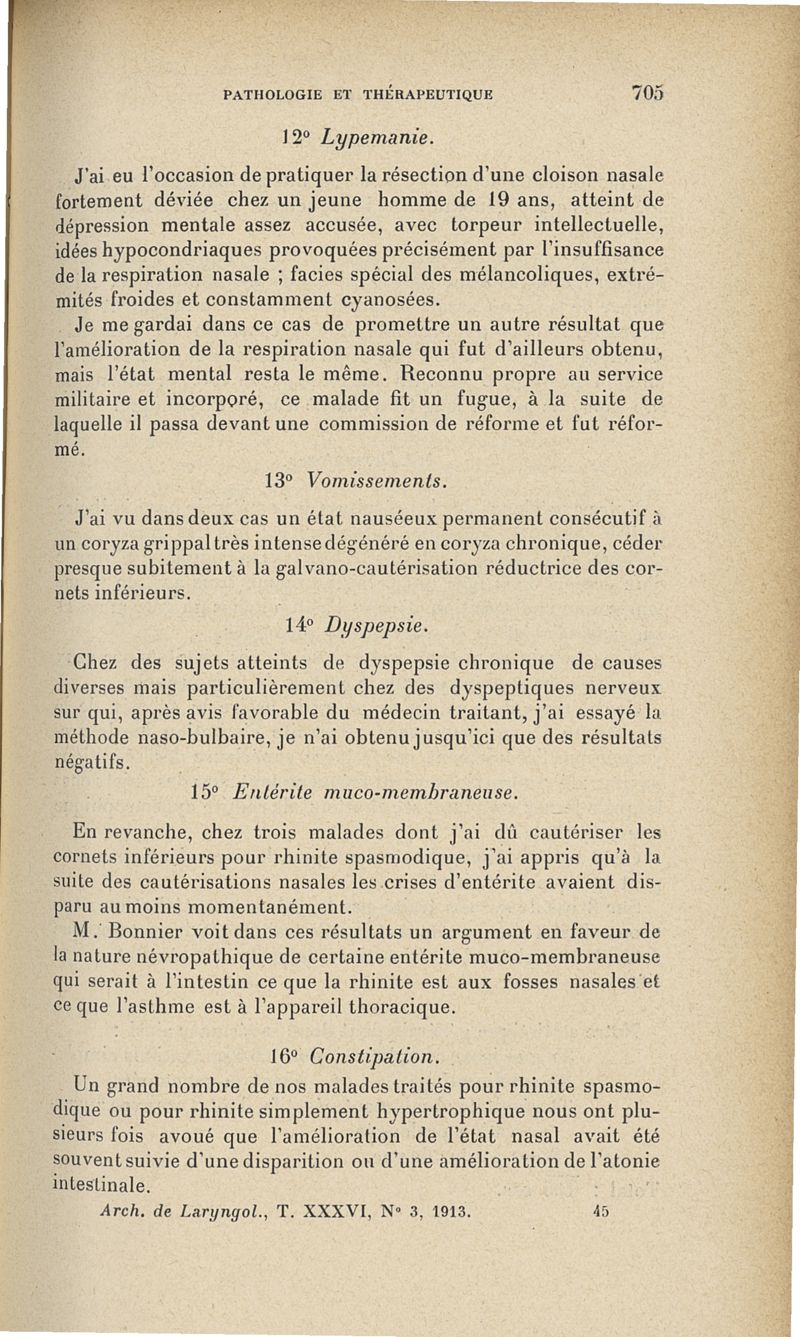 PATHOLOGIE ET THÉRAPEUTIQUE 705

12° Lypemanie.

J'ai eu l'occasion de pratiquer la résection d'une cloison nasale fortement déviée chez un jeune homme de 19 ans, atteint de dépression mentale assez accusée, avec torpeur intellectuelle, idées hypocondriaques provoquées précisément par l'insuffisance de la respiration nasale ; facies spécial des mélancoliques, extrémités froides et constamment cyanosées.

Je me gardai dans ce cas de promettre un autre résultat que l'amélioration de la respiration nasale qui fut d'ailleurs obtenu, mais l'état mental resta le même. Reconnu propre au service militaire et incorporé, ce malade fit un fugue, à la suite de laquelle il passa devant une commission de réforme et fut réformé.

13° Vomissements.

J'ai vu dans deux cas un état nauséeux permanent consécutif à un coryza grippal très intense dégénéré en coryza chronique, céder presque subitement à la galvano-cautérisation réductrice des cornets inférieurs.

14° Dyspepsie.

Chez des sujets atteints de dyspepsie chronique de causes diverses mais particulièrement chez des dyspeptiques nerveux sur qui, après avis favorable du médecin traitant, j'ai essayé la méthode naso-bulbaire, je n'ai obtenu jusqu'ici que des résultats négatifs.

15° Entérite muco-membraneuse.

En revanche, chez trois malades dont j'ai dû cautériser les cornets inférieurs pour rhinite spasmodique, j'ai appris qu'à la suite des cautérisations nasales les crises d'entérite avaient disparu au moins momentanément.

M. Bonnier voit dans ces résultats un argument en faveur de la nature névropathique de certaine entérite muco-membraneuse qui serait à l'intestin ce que la rhinite est aux fosses nasales et ce que l'asthme est à l'appareil thoracique.

16° Constipation.

Un grand nombre de nos malades traités pour rhinite spasmodique ou pour rhinite simplement hypertrophique nous ont plusieurs fois avoué que l'amélioration de l'état nasal avait été souvent suivie d'une disparition ou d'une amélioration de l'atonie intestinale.

Arch. de Laryngol., T. XXXVI, N° 3, 1913. 45